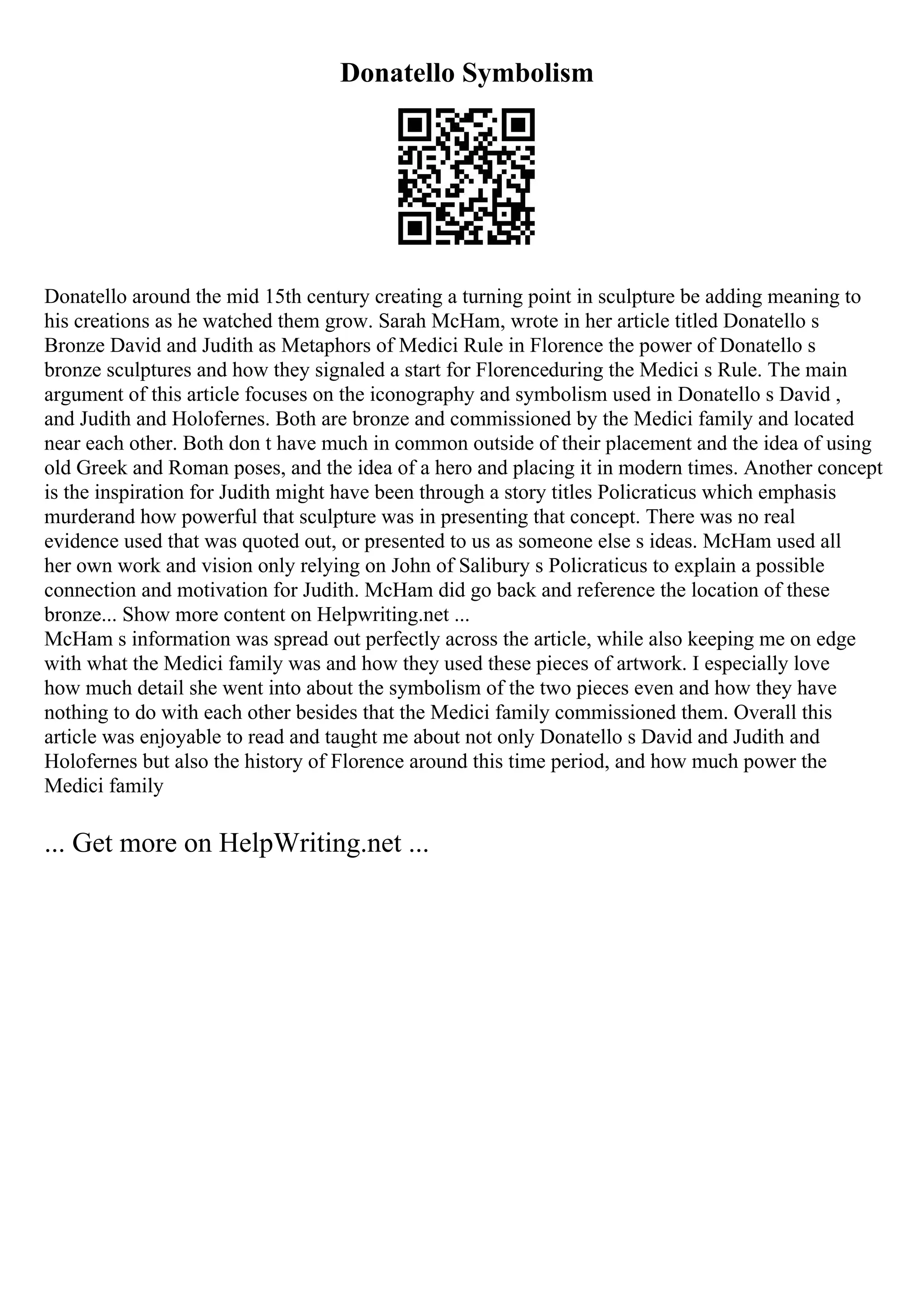 Donatello Symbolism

Donatello around the mid 15th century creating a turning point in sculpture be adding meaning to his creations as he watched them grow. Sarah McHam, wrote in her article titled Donatello s Bronze David and Judith as Metaphors of Medici Rule in Florence the power of Donatello s bronze sculptures and how they signaled a start for Florenceduring the Medici s Rule. The main argument of this article focuses on the iconography and symbolism used in Donatello s David , and Judith and Holofernes. Both are bronze and commissioned by the Medici family and located near each other. Both don t have much in common outside of their placement and the idea of using old Greek and Roman poses, and the idea of a hero and placing it in modern times. Another concept is the inspiration for Judith might have been through a story titles Policraticus which emphasis murderand how powerful that sculpture was in presenting that concept. There was no real evidence used that was quoted out, or presented to us as someone else s ideas. McHam used all her own work and vision only relying on John of Salibury s Policraticus to explain a possible connection and motivation for Judith. McHam did go back and reference the location of these bronze... Show more content on Helpwriting.net ...
McHam s information was spread out perfectly across the article, while also keeping me on edge with what the Medici family was and how they used these pieces of artwork. I especially love how much detail she went into about the symbolism of the two pieces even and how they have nothing to do with each other besides that the Medici family commissioned them. Overall this article was enjoyable to read and taught me about not only Donatello s David and Judith and Holofernes but also the history of Florence around this time period, and how much power the Medici family

... Get more on HelpWriting.net ...